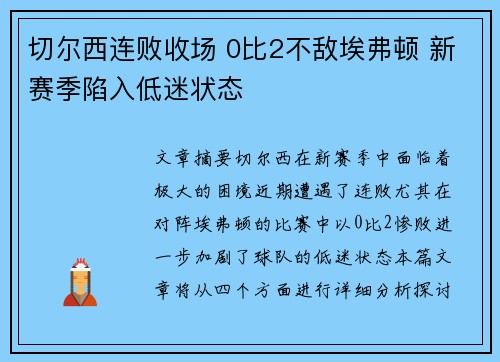 切尔西连败收场 0比2不敌埃弗顿 新赛季陷入低迷状态

文章摘要切尔西在新赛季中面临着极大的困境近期遭遇了连败尤其在对阵埃弗顿的比赛中以0比2惨败进一步加剧了球队的低迷状态本篇文章将从四个方面进行详细分析探讨